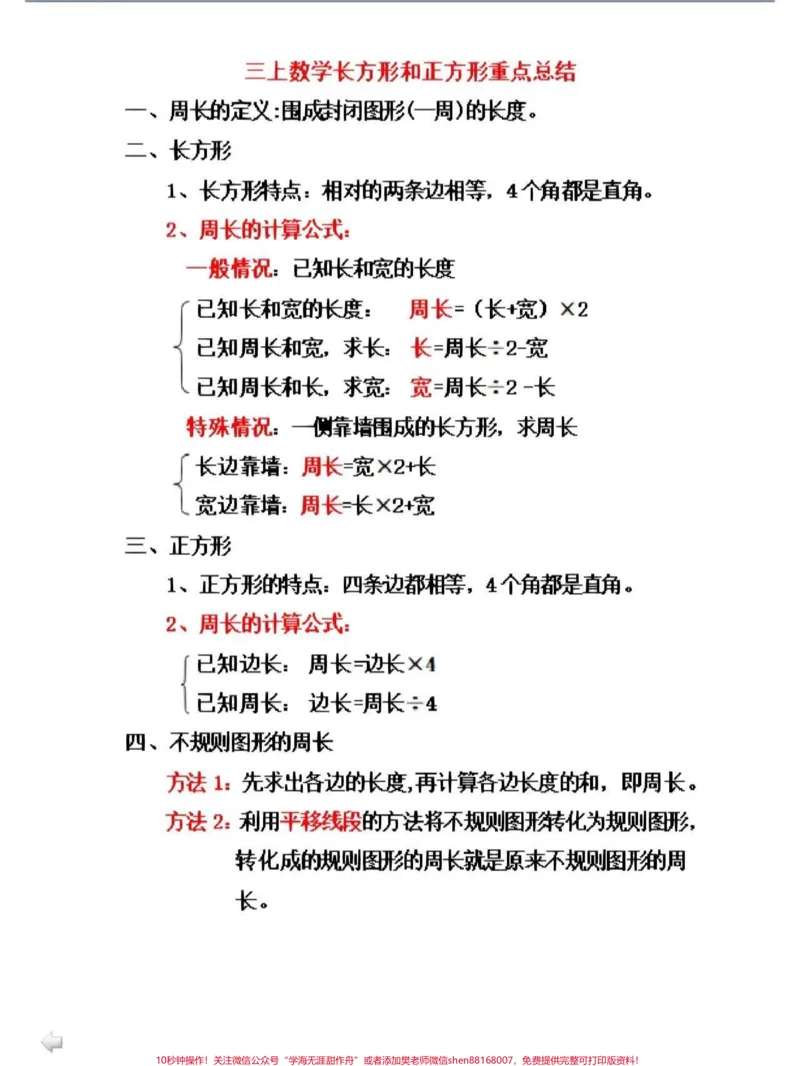 三上数学长方形和正方形重点总结

一、周长的定义:围成封闭图形(一周)的长度。

二、长方形

1、长方形特点：相对的两条边相等，4个角都是直角。

2、周长的计算公式:

一般情况：已知长和宽的长度

已知长和宽的长度： 周长=（长+宽）×2
已知周长和宽，求长： 长=周长÷2-宽
已知周长和长，求宽： 宽=周长÷2-长

特殊情况：一侧靠墙围成的长方形，求周长

长边靠墙：周长=宽×2+长
宽边靠墙：周长=长×2+宽

三、正方形

1、正方形的特点：四条边都相等，4个角都是直角。

2、周长的计算公式:

已知边长： 周长=边长×4
已知周长： 边长=周长÷4

四、不规则图形的周长

方法1：先求出各边的长度,再计算各边长度的和，即周长。

方法2：利用平移线段的方法将不规则图形转化为规则图形，转化成的规则图形的周长就是原来不规则图形的周长。

10秒钟操作！关注微信公众号“学海无涯甜作舟”或者添加樊老师微信shen88168007，免费提供完整可打印版资料！